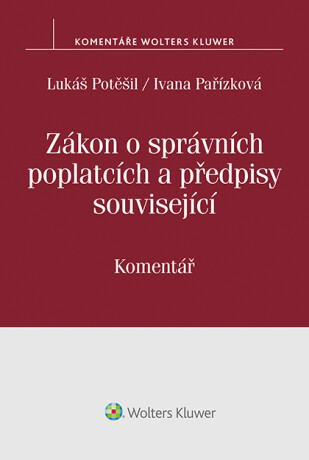 KOMENTÁŘE WOLTERS KLUWER

Lukáš Potěšil / Ivana Pařízková

Zákon o správních poplatcích a předpisy související

Komentář

Wolters Kluwer